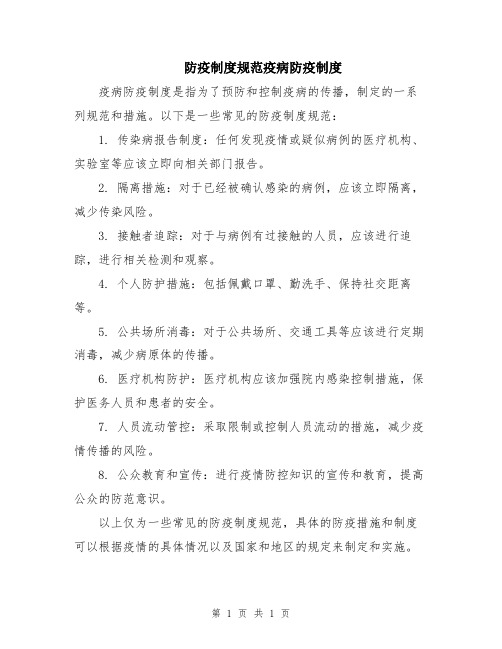 防疫制度规范疫病防疫制度

疫病防疫制度是指为了预防和控制疫病的传播，制定的一系列规范和措施。以下是一些常见的防疫制度规范：

1. 传染病报告制度：任何发现疫情或疑似病例的医疗机构、实验室等应该立即向相关部门报告。

2. 隔离措施：对于已经被确认感染的病例，应该立即隔离，减少传染风险。

3. 接触者追踪：对于与病例有过接触的人员，应该进行追踪，进行相关检测和观察。

4. 个人防护措施：包括佩戴口罩、勤洗手、保持社交距离等。

5. 公共场所消毒：对于公共场所、交通工具等应该进行定期消毒，减少病原体的传播。

6. 医疗机构防护：医疗机构应该加强院内感染控制措施，保护医务人员和患者的安全。

7. 人员流动管控：采取限制或控制人员流动的措施，减少疫情传播的风险。

8. 公众教育和宣传：进行疫情防控知识的宣传和教育，提高公众的防范意识。

以上仅为一些常见的防疫制度规范，具体的防疫措施和制度可以根据疫情的具体情况以及国家和地区的规定来制定和实施。

第 1 页 共 1 页